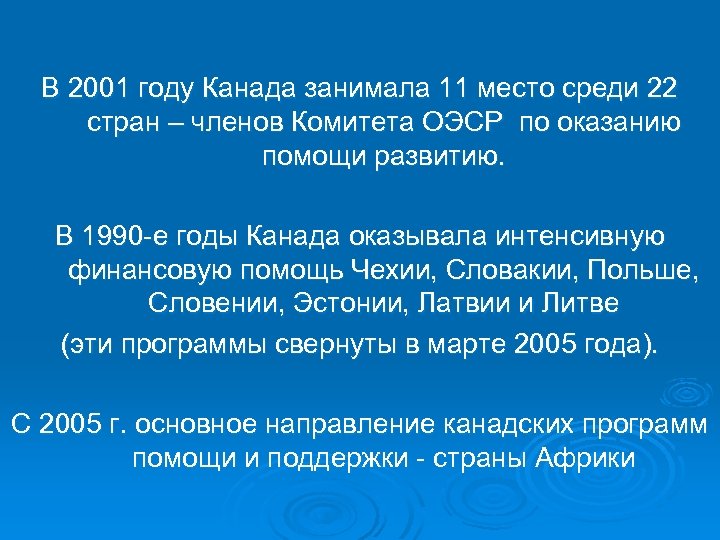 В 2001 году Канада занимала 11 место среди 22 стран – членов Комитета ОЭСР по оказанию помощи развитию.

В 1990-е годы Канада оказывала интенсивную финансовую помощь Чехии, Словакии, Польше, Словении, Эстонии, Латвии и Литве

(эти программы свернуты в марте 2005 года).

С 2005 г. основное направление канадских программ помощи и поддержки - страны Африки